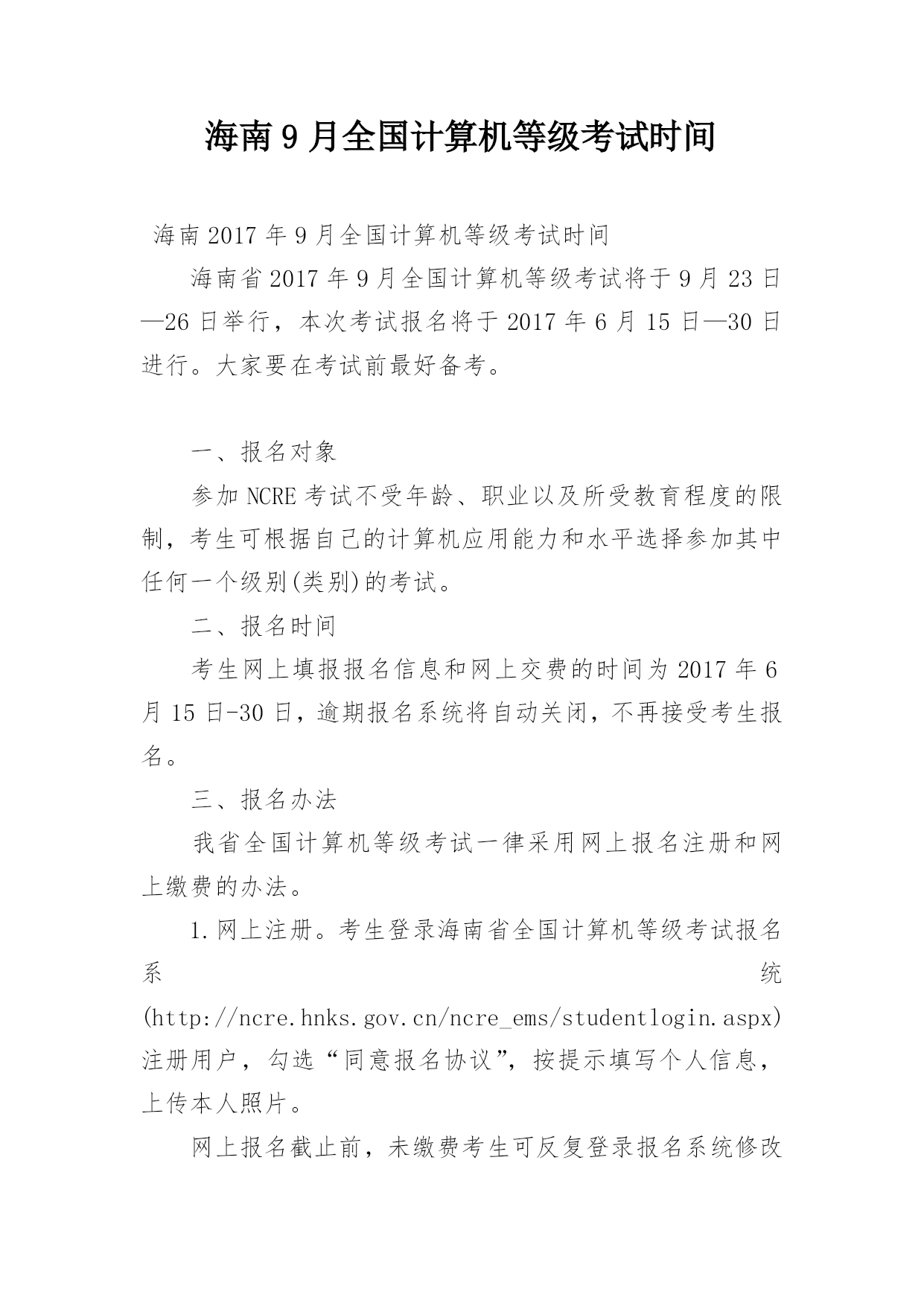 海南9月全国计算机等级考试时间

海南2017年9月全国计算机等级考试时间

海南省2017年9月全国计算机等级考试将于9月23日—26日举行，本次考试报名将于2017年6月15日—30日进行。大家要在考试前最好备考。

一、报名对象

参加NCRE考试不受年龄、职业以及所受教育程度的限制，考生可根据自己的计算机应用能力和水平选择参加其中任何一个级别(类别)的考试。

二、报名时间

考生网上填报报名信息和网上交费的时间为2017年6月15日-30日，逾期报名系统将自动关闭，不再接受考生报名。

三、报名办法

我省全国计算机等级考试一律采用网上报名注册和网上缴费的办法。

1.网上注册。考生登录海南省全国计算机等级考试报名系统(http://ncre.hnks.gov.cn/ncre_ems/studentlogin.aspx)注册用户，勾选“同意报名协议”，按提示填写个人信息，上传本人照片。

网上报名截止前，未缴费考生可反复登录报名系统修改